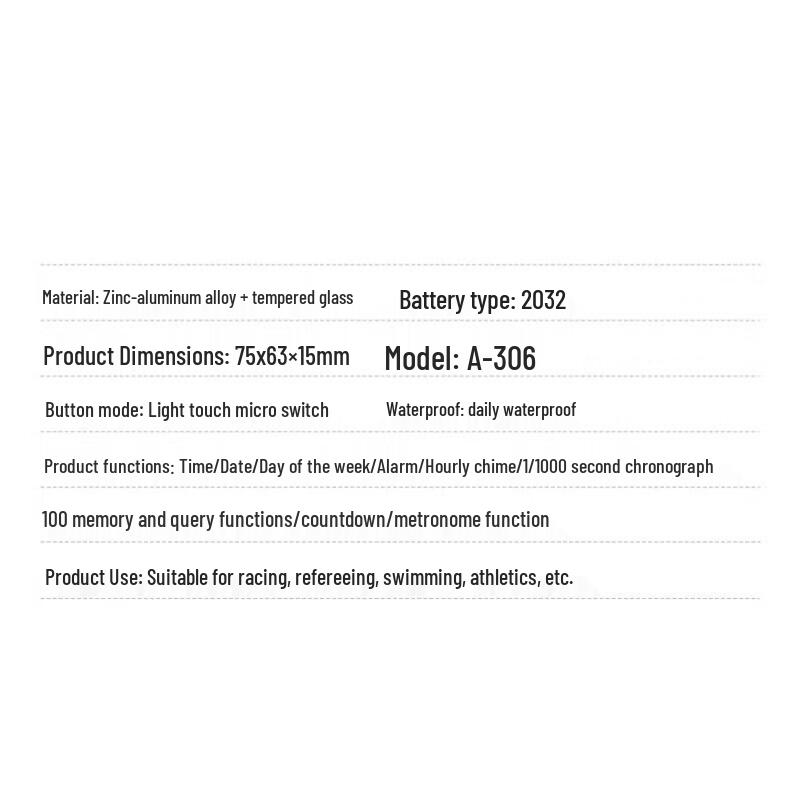 Material: Zinc-aluminum alloy + tempered glass

Battery type: 2032

Product Dimensions: 75x63×15mm

Model: A-306

Button mode: Light touch micro switch

Waterproof: daily waterproof

Product functions: Time/Date/Day of the week/Alarm/Hourly chime/1/1000 second chronograph

100 memory and query functions/countdown/metronome function

Product Use: Suitable for racing, refereeing, swimming, athletics, etc.